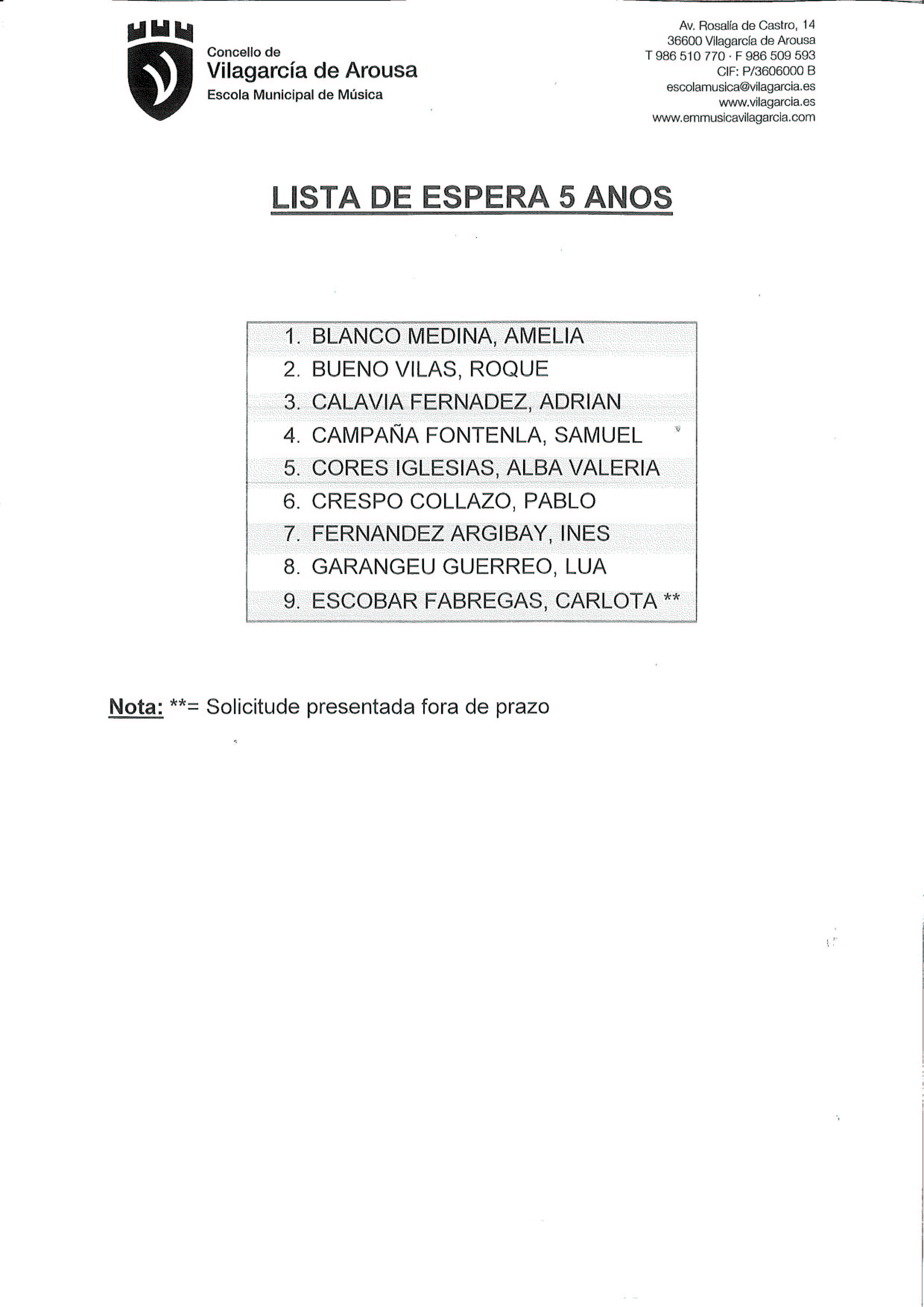 Concello de
Vilagarcía de Arousa
Escola Municipal de Música

Av. Rosalía de Castro, 14
36600 Vilagarcía de Arousa
T 986 510 770 · F 986 509 593
CIF: P/3606000 B
escolamusica@vilagarcia.es
www.vilagarcia.es
www.emmusicavilagarcia.com

LISTA DE ESPERA 5 ANOS

1. BLANCO MEDINA, AMELIA
2. BUENO VILAS, ROQUE
3. CALAVIA FERNADEZ, ADRIAN
4. CAMPAÑA FONTENLA, SAMUEL
5. CORES IGLESIAS, ALBA VALERIA
6. CRESPO COLLAZO, PABLO
7. FERNANDEZ ARGIBAY, INES
8. GARANGEU GUERREO, LUA
9. ESCOBAR FABREGAS, CARLOTA **

Nota: **= Solicitude presentada fora de prazo